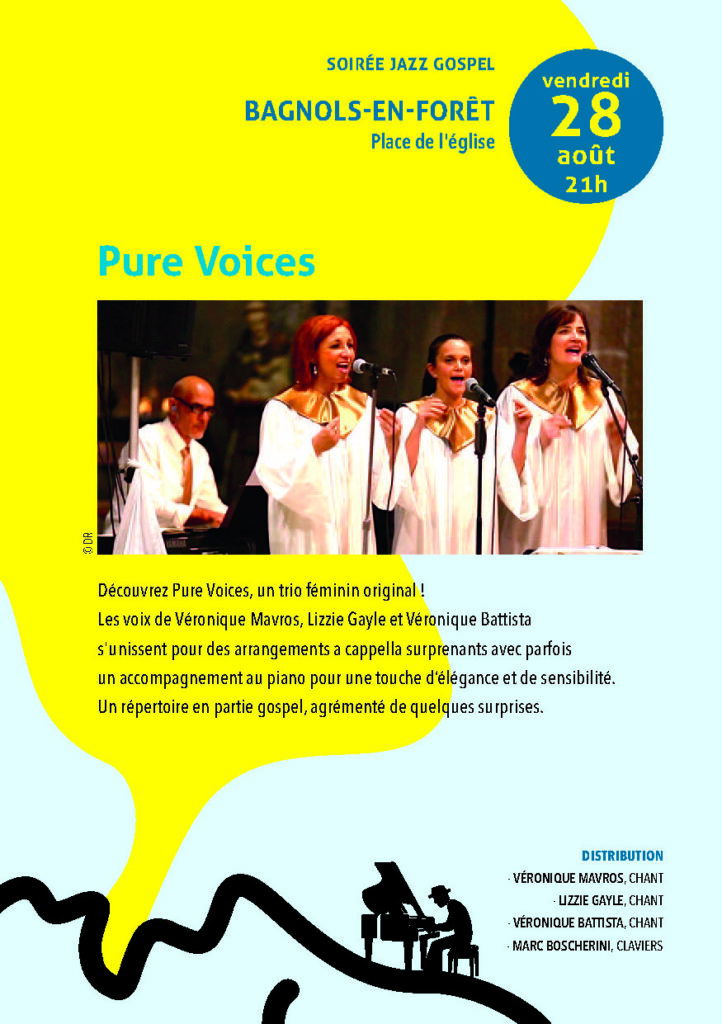 SOIRÉE JAZZ GOSPEL

BAGNOLS-EN-FORÊT
Place de l'église

vendredi
28
août
21h

Pure Voices

© DR

Découvrez Pure Voices, un trio féminin original ! Les voix de Véronique Mavros, Lizzie Gayle et Véronique Battista s'unissent pour des arrangements a cappella surprenants avec parfois un accompagnement au piano pour une touche d'élégance et de sensibilité. Un répertoire en partie gospel, agrémenté de quelques surprises.

DISTRIBUTION
· VÉRONIQUE MAVROS, CHANT
· LIZZIE GAYLE, CHANT
· VÉRONIQUE BATTISTA, CHANT
· MARC BOSCHERINI, CLAVIERS